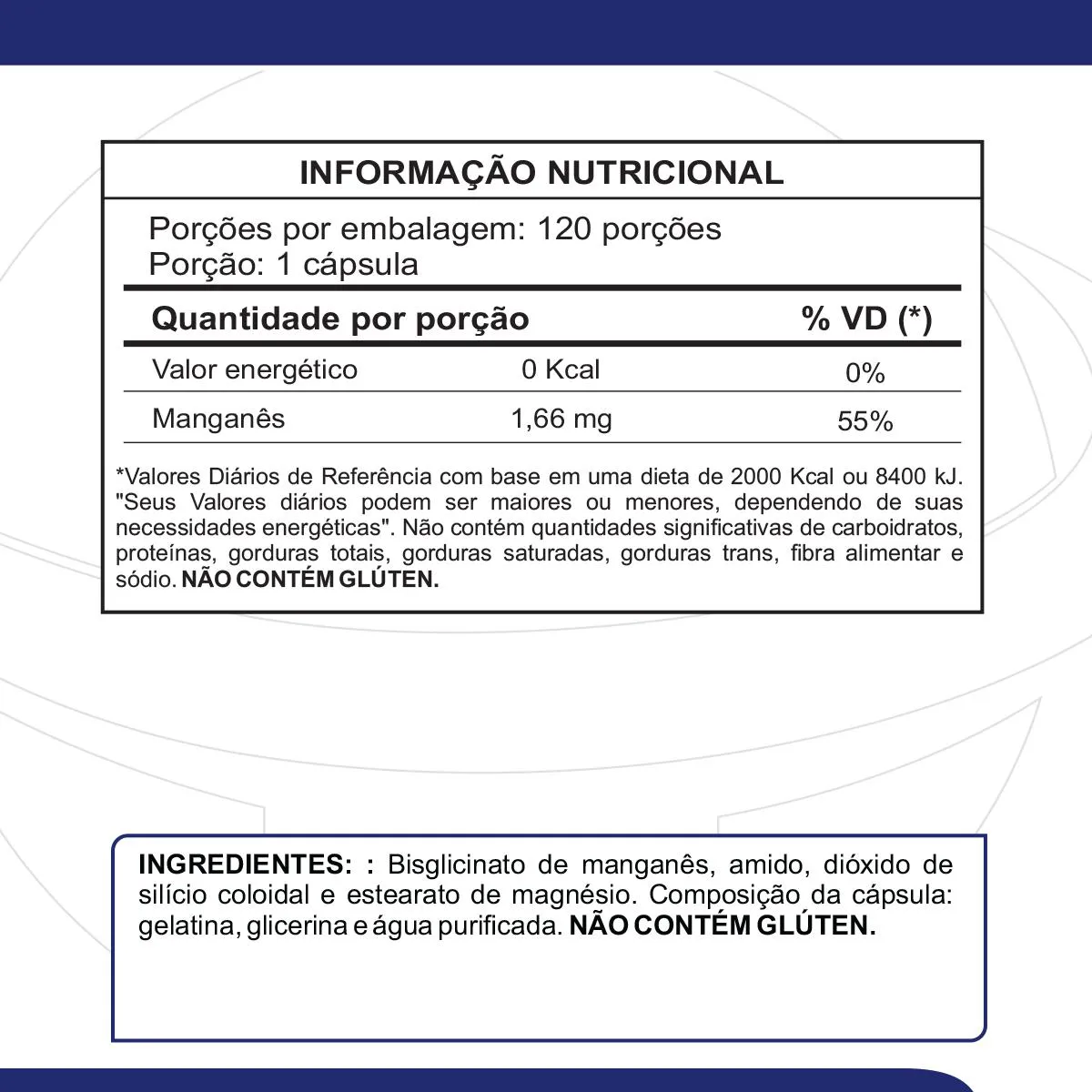 INFORMAÇÃO NUTRICIONAL

Porções por embalagem: 120 porções
Porção: 1 cápsula

| Quantidade por porção | | % VD (*) |
|---|---|---|
| Valor energético | 0 Kcal | 0% |
| Manganês | 1,66 mg | 55% |

*Valores Diários de Referência com base em uma dieta de 2000 Kcal ou 8400 kJ. "Seus Valores diários podem ser maiores ou menores, dependendo de suas necessidades energéticas". Não contém quantidades significativas de carboidratos, proteínas, gorduras totais, gorduras saturadas, gorduras trans, fibra alimentar e sódio. NÃO CONTÉM GLÚTEN.

INGREDIENTES: : Bisglicinato de manganês, amido, dióxido de silício coloidal e estearato de magnésio. Composição da cápsula: gelatina, glicerina e água purificada. NÃO CONTÉM GLÚTEN.